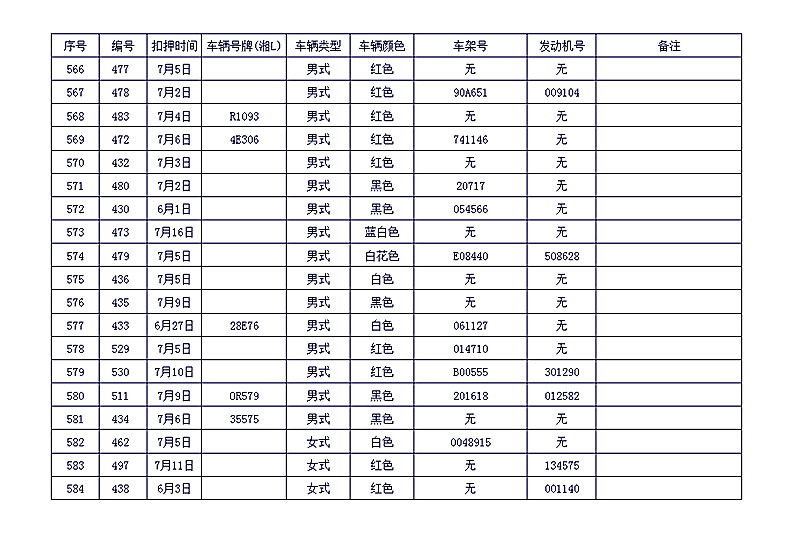 | 序号 | 编号 | 扣押时间 | 车辆号牌(湘L) | 车辆类型 | 车辆颜色 | 车架号 | 发动机号 | 备注 |
|---|---|---|---|---|---|---|---|---|
| 566 | 477 | 7月5日 | | 男式 | 红色 | 无 | 无 | |
| 567 | 478 | 7月2日 | | 男式 | 红色 | 90A651 | 009104 | |
| 568 | 483 | 7月4日 | R1093 | 男式 | 红色 | 无 | 无 | |
| 569 | 472 | 7月6日 | 4E306 | 男式 | 红色 | 741146 | 无 | |
| 570 | 432 | 7月3日 | | 男式 | 红色 | 无 | 无 | |
| 571 | 480 | 7月2日 | | 男式 | 黑色 | 20717 | 无 | |
| 572 | 430 | 6月1日 | | 男式 | 黑色 | 054566 | 无 | |
| 573 | 473 | 7月16日 | | 男式 | 蓝白色 | 无 | 无 | |
| 574 | 479 | 7月5日 | | 男式 | 白花色 | E08440 | 508628 | |
| 575 | 436 | 7月5日 | | 男式 | 白色 | 无 | 无 | |
| 576 | 435 | 7月9日 | | 男式 | 黑色 | 无 | 无 | |
| 577 | 433 | 6月27日 | 28E76 | 男式 | 白色 | 061127 | 无 | |
| 578 | 529 | 7月5日 | | 男式 | 红色 | 014710 | 无 | |
| 579 | 530 | 7月10日 | | 男式 | 红色 | B00555 | 301290 | |
| 580 | 511 | 7月9日 | 0R579 | 男式 | 黑色 | 201618 | 012582 | |
| 581 | 434 | 7月6日 | 35575 | 男式 | 黑色 | 无 | 无 | |
| 582 | 462 | 7月5日 | | 女式 | 白色 | 0048915 | 无 | |
| 583 | 497 | 7月11日 | | 女式 | 红色 | 无 | 134575 | |
| 584 | 438 | 6月3日 | | 女式 | 红色 | 无 | 001140 | |